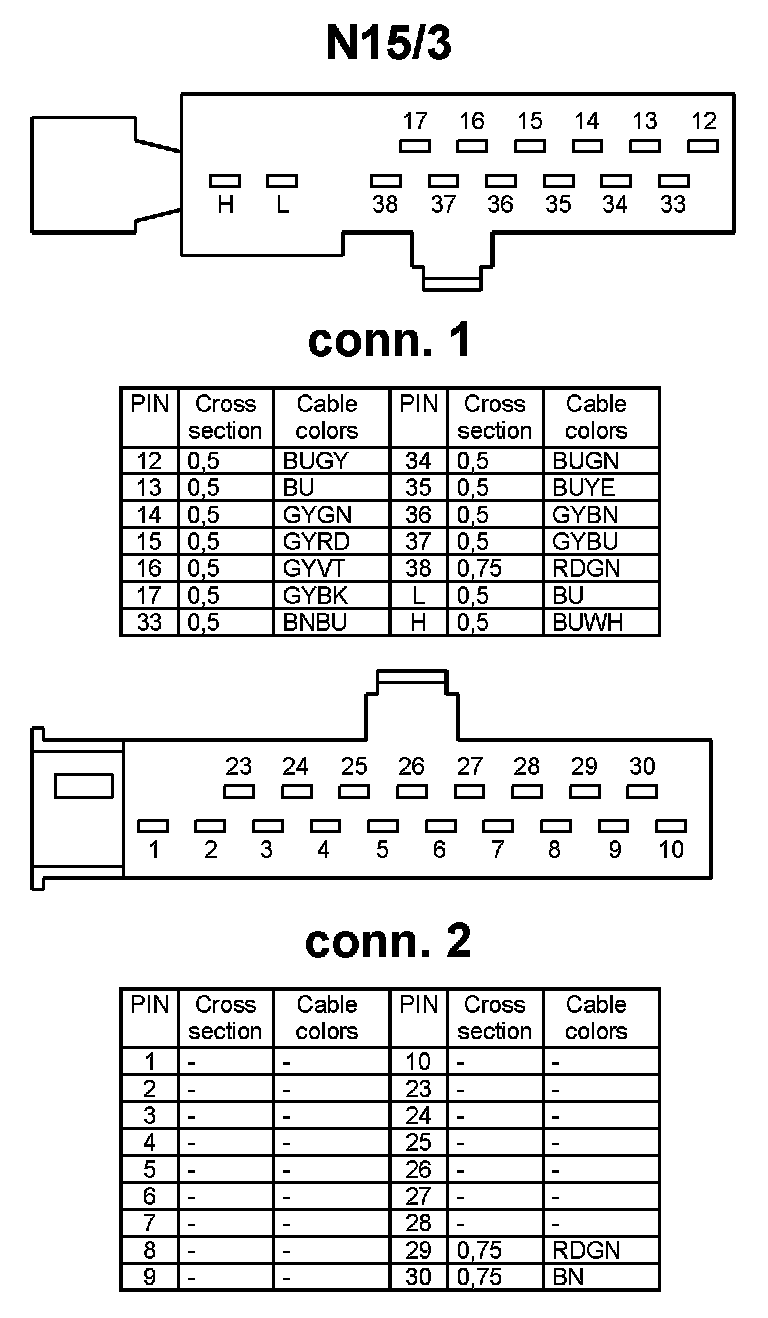 N15/3

17 16 15 14 13 12
H L 38 37 36 35 34 33

conn. 1

| PIN | Cross section | Cable colors | PIN | Cross section | Cable colors |
|---|---|---|---|---|---|
| 12 | 0,5 | BUGY | 34 | 0,5 | BUGN |
| 13 | 0,5 | BU | 35 | 0,5 | BUYE |
| 14 | 0,5 | GYGN | 36 | 0,5 | GYBN |
| 15 | 0,5 | GYRD | 37 | 0,5 | GYBU |
| 16 | 0,5 | GYVT | 38 | 0,75 | RDGN |
| 17 | 0,5 | GYBK | L | 0,5 | BU |
| 33 | 0,5 | BNBU | H | 0,5 | BUWH |

23 24 25 26 27 28 29 30
1 2 3 4 5 6 7 8 9 10

conn. 2

| PIN | Cross section | Cable colors | PIN | Cross section | Cable colors |
|---|---|---|---|---|---|
| 1 | - | - | 10 | - | - |
| 2 | - | - | 23 | - | - |
| 3 | - | - | 24 | - | - |
| 4 | - | - | 25 | - | - |
| 5 | - | - | 26 | - | - |
| 6 | - | - | 27 | - | - |
| 7 | - | - | 28 | - | - |
| 8 | - | - | 29 | 0,75 | RDGN |
| 9 | - | - | 30 | 0,75 | BN |